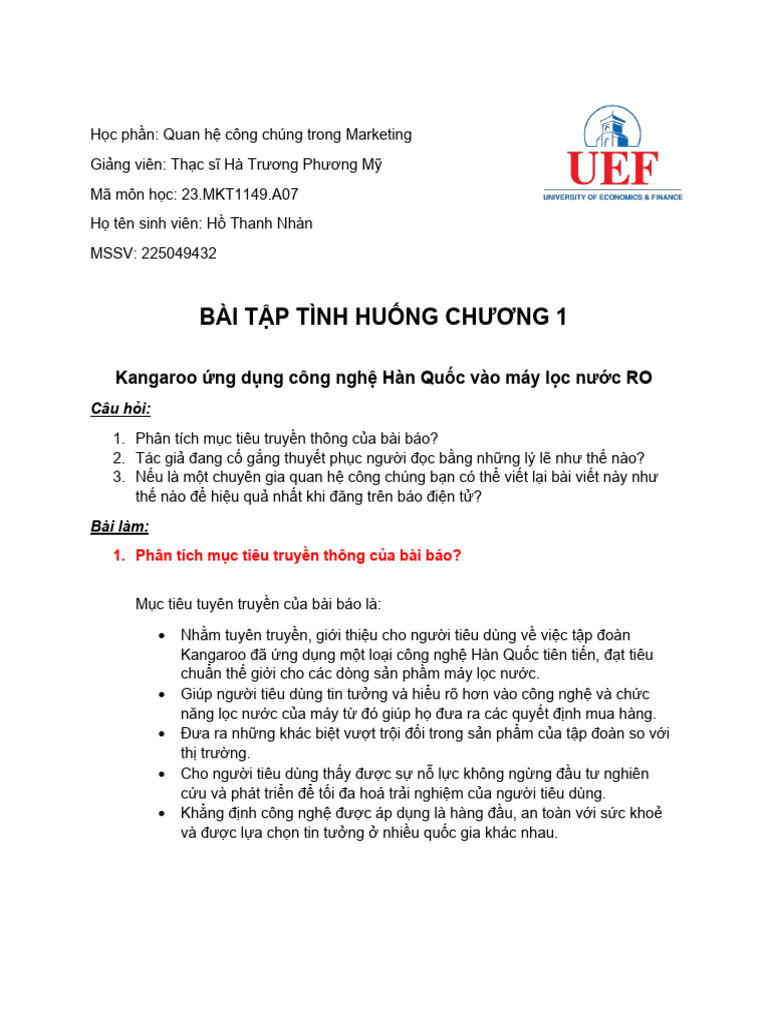 Học phần: Quan hệ công chúng trong Marketing
Giảng viên: Thạc sĩ Hà Trương Phương Mỹ
Mã môn học: 23.MKT1149.A07
Họ tên sinh viên: Hồ Thanh Nhàn
MSSV: 225049432

UEF
UNIVERSITY OF ECONOMICS & FINANCE

BÀI TẬP TÌNH HUỐNG CHƯƠNG 1

Kangaroo ứng dụng công nghệ Hàn Quốc vào máy lọc nước RO

Câu hỏi:

1. Phân tích mục tiêu truyền thông của bài báo?
2. Tác giả đang cố gắng thuyết phục người đọc bằng những lý lẽ như thế nào?
3. Nếu là một chuyên gia quan hệ công chúng bạn có thể viết lại bài viết này như thế nào để hiệu quả nhất khi đăng trên báo điện tử?

Bài làm:

1. Phân tích mục tiêu truyền thông của bài báo?

Mục tiêu tuyên truyền của bài báo là:

• Nhằm tuyên truyền, giới thiệu cho người tiêu dùng về việc tập đoàn Kangaroo đã ứng dụng một loại công nghệ Hàn Quốc tiên tiến, đạt tiêu chuẩn thế giới cho các dòng sản phẩm máy lọc nước.
• Giúp người tiêu dùng tin tưởng và hiểu rõ hơn vào công nghệ và chức năng lọc nước của máy từ đó giúp họ đưa ra các quyết định mua hàng.
• Đưa ra những khác biệt vượt trội đối trong sản phẩm của tập đoàn so với thị trường.
• Cho người tiêu dùng thấy được sự nỗ lực không ngừng đầu tư nghiên cứu và phát triển để tối đa hoá trải nghiệm của người tiêu dùng.
• Khẳng định công nghệ được áp dụng là hàng đầu, an toàn với sức khoẻ và được lựa chọn tin tưởng ở nhiều quốc gia khác nhau.